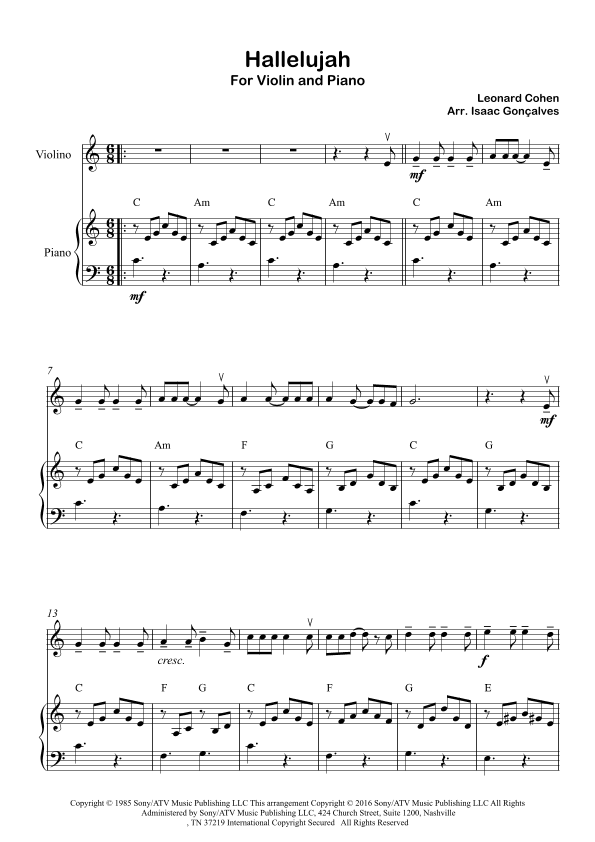 Hallelujah
For Violin and Piano

Leonard Cohen
Arr. Isaac Gonçalves

Violino

Piano

mf

C Am C Am C Am

mf

7

mf

C Am F G C G

13

cresc.

f

C F G C F G E

Copyright © 1985 Sony/ATV Music Publishing LLC This arrangement Copyright © 2016 Sony/ATV Music Publishing LLC All Rights Administered by Sony/ATV Music Publishing LLC, 424 Church Street, Suite 1200, Nashville , TN 37219 International Copyright Secured All Rights Reserved